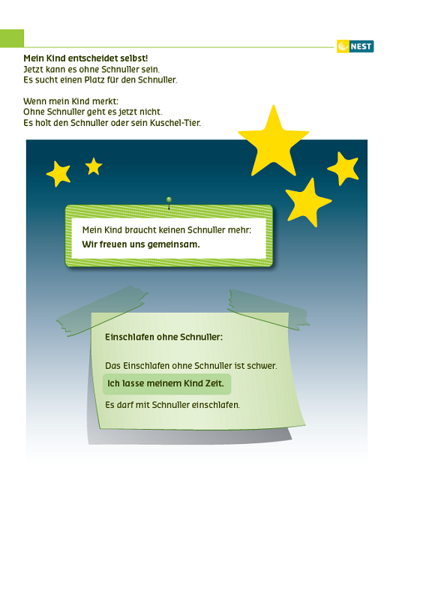 NEST

Mein Kind entscheidet selbst!
Jetzt kann es ohne Schnuller sein.
Es sucht einen Platz für den Schnuller.

Wenn mein Kind merkt:
Ohne Schnuller geht es jetzt nicht.
Es holt den Schnuller oder sein Kuschel-Tier.

Mein Kind braucht keinen Schnuller mehr:
Wir freuen uns gemeinsam.

Einschlafen ohne Schnuller:

Das Einschlafen ohne Schnuller ist schwer.

Ich lasse meinem Kind Zeit.

Es darf mit Schnuller einschlafen.